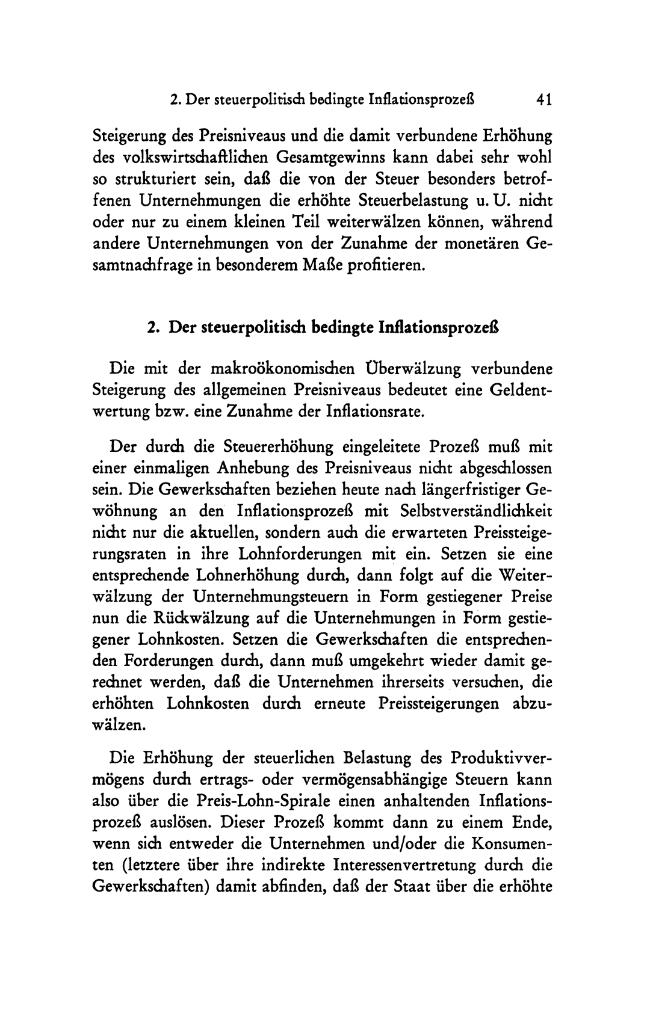 2. Der steuerpolitisch bedingte Inflationsprozeß 41

Steigerung des Preisniveaus und die damit verbundene Erhöhung des volkswirtschaftlichen Gesamtgewinns kann dabei sehr wohl so strukturiert sein, daß die von der Steuer besonders betroffenen Unternehmungen die erhöhte Steuerbelastung u. U. nicht oder nur zu einem kleinen Teil weiterwälzen können, während andere Unternehmungen von der Zunahme der monetären Gesamtnachfrage in besonderem Maße profitieren.

2. Der steuerpolitisch bedingte Inflationsprozeß

Die mit der makroökonomischen Überwälzung verbundene Steigerung des allgemeinen Preisniveaus bedeutet eine Geldentwertung bzw. eine Zunahme der Inflationsrate.

Der durch die Steuererhöhung eingeleitete Prozeß muß mit einer einmaligen Anhebung des Preisniveaus nicht abgeschlossen sein. Die Gewerkschaften beziehen heute nach längerfristiger Gewöhnung an den Inflationsprozeß mit Selbstverständlichkeit nicht nur die aktuellen, sondern auch die erwarteten Preissteigerungsraten in ihre Lohnforderungen mit ein. Setzen sie eine entsprechende Lohnerhöhung durch, dann folgt auf die Weiterwälzung der Unternehmungsteuern in Form gestiegener Preise nun die Rückwälzung auf die Unternehmungen in Form gestiegener Lohnkosten. Setzen die Gewerkschaften die entsprechenden Forderungen durch, dann muß umgekehrt wieder damit gerechnet werden, daß die Unternehmen ihrerseits versuchen, die erhöhten Lohnkosten durch erneute Preissteigerungen abzuwälzen.

Die Erhöhung der steuerlichen Belastung des Produktivvermögens durch ertrags- oder vermögensabhängige Steuern kann also über die Preis-Lohn-Spirale einen anhaltenden Inflationsprozeß auslösen. Dieser Prozeß kommt dann zu einem Ende, wenn sich entweder die Unternehmen und/oder die Konsumenten (letztere über ihre indirekte Interessenvertretung durch die Gewerkschaften) damit abfinden, daß der Staat über die erhöhte